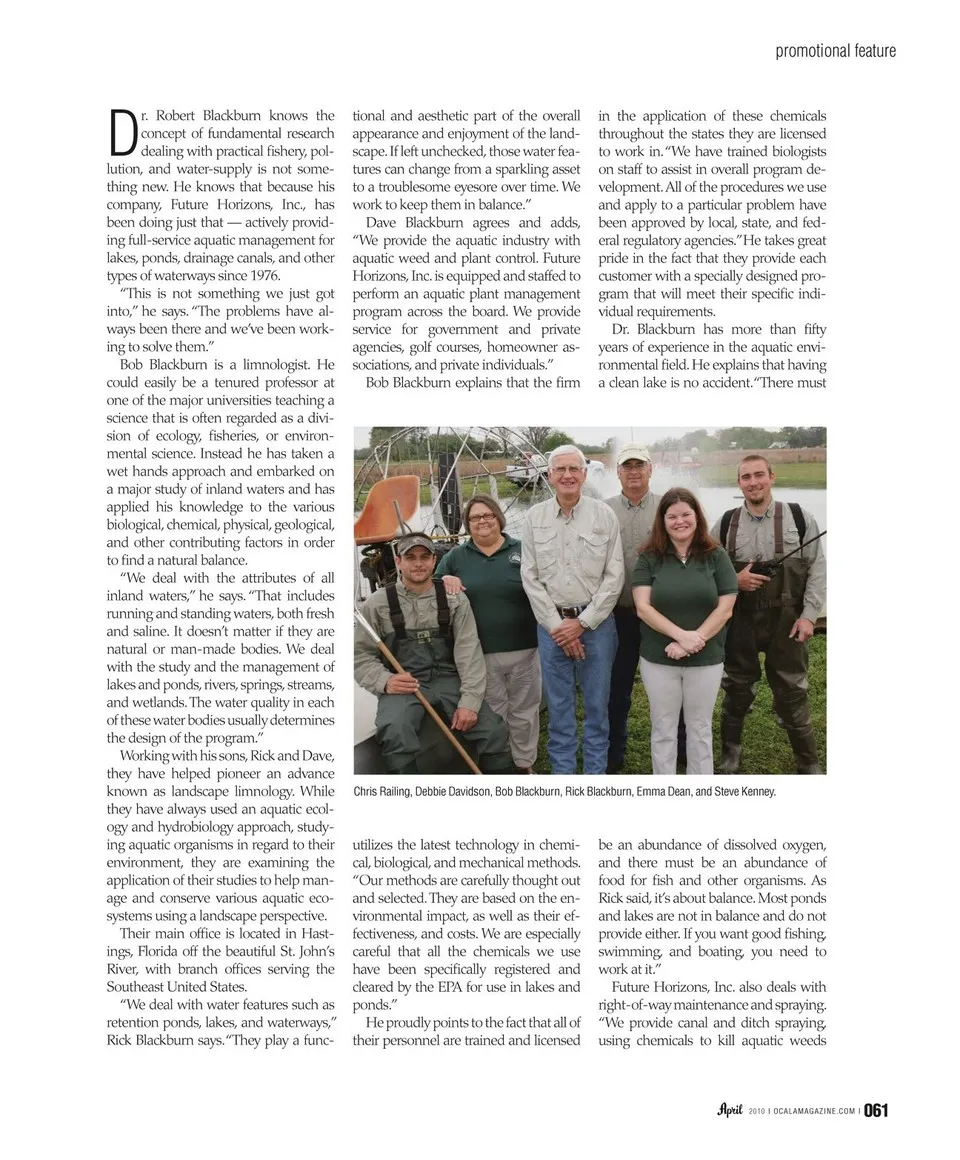 promotional feature

Dr. Robert Blackburn knows the concept of fundamental research dealing with practical fishery, pollution, and water-supply is not something new. He knows that because his company, Future Horizons, Inc., has been doing just that — actively providing full-service aquatic management for lakes, ponds, drainage canals, and other types of waterways since 1976.

"This is not something we just got into," he says. "The problems have always been there and we've been working to solve them."

Bob Blackburn is a limnologist. He could easily be a tenured professor at one of the major universities teaching a science that is often regarded as a division of ecology, fisheries, or environmental science. Instead he has taken a wet hands approach and embarked on a major study of inland waters and has applied his knowledge to the various biological, chemical, physical, geological, and other contributing factors in order to find a natural balance.

"We deal with the attributes of all inland waters," he says. "That includes running and standing waters, both fresh and saline. It doesn't matter if they are natural or man-made bodies. We deal with the study and the management of lakes and ponds, rivers, springs, streams, and wetlands. The water quality in each of these water bodies usually determines the design of the program."

Working with his sons, Rick and Dave, they have helped pioneer an advance known as landscape limnology. While they have always used an aquatic ecology and hydrobiology approach, studying aquatic organisms in regard to their environment, they are examining the application of their studies to help manage and conserve various aquatic ecosystems using a landscape perspective.

Their main office is located in Hastings, Florida off the beautiful St. John's River, with branch offices serving the Southeast United States.

"We deal with water features such as retention ponds, lakes, and waterways," Rick Blackburn says. "They play a functional and aesthetic part of the overall appearance and enjoyment of the landscape. If left unchecked, those water features can change from a sparkling asset to a troublesome eyesore over time. We work to keep them in balance."

Dave Blackburn agrees and adds, "We provide the aquatic industry with aquatic weed and plant control. Future Horizons, Inc. is equipped and staffed to perform an aquatic plant management program across the board. We provide service for government and private agencies, golf courses, homeowner associations, and private individuals."

Bob Blackburn explains that the firm utilizes the latest technology in chemical, biological, and mechanical methods. "Our methods are carefully thought out and selected. They are based on the environmental impact, as well as their effectiveness, and costs. We are especially careful that all the chemicals we use have been specifically registered and cleared by the EPA for use in lakes and ponds."

He proudly points to the fact that all of their personnel are trained and licensed in the application of these chemicals throughout the states they are licensed to work in. "We have trained biologists on staff to assist in overall program development. All of the procedures we use and apply to a particular problem have been approved by local, state, and federal regulatory agencies." He takes great pride in the fact that they provide each customer with a specially designed program that will meet their specific individual requirements.

Dr. Blackburn has more than fifty years of experience in the aquatic environmental field. He explains that having a clean lake is no accident. "There must be an abundance of dissolved oxygen, and there must be an abundance of food for fish and other organisms. As Rick said, it's about balance. Most ponds and lakes are not in balance and do not provide either. If you want good fishing, swimming, and boating, you need to work at it."

Future Horizons, Inc. also deals with right-of-way maintenance and spraying. "We provide canal and ditch spraying, using chemicals to kill aquatic weeds

Chris Railing, Debbie Davidson, Bob Blackburn, Rick Blackburn, Emma Dean, and Steve Kenney.

April 2010 | OCALAMAGAZINE.COM | 061